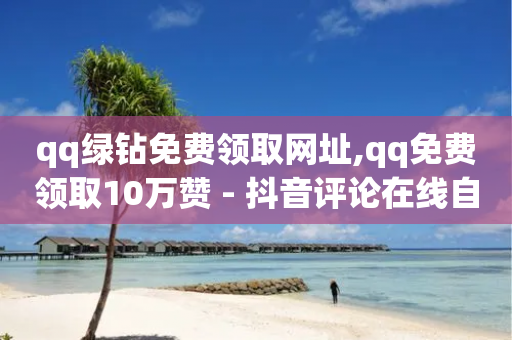 qq绿钻免费领取网址,qq免费领取10万赞 - 抖音评论在线自